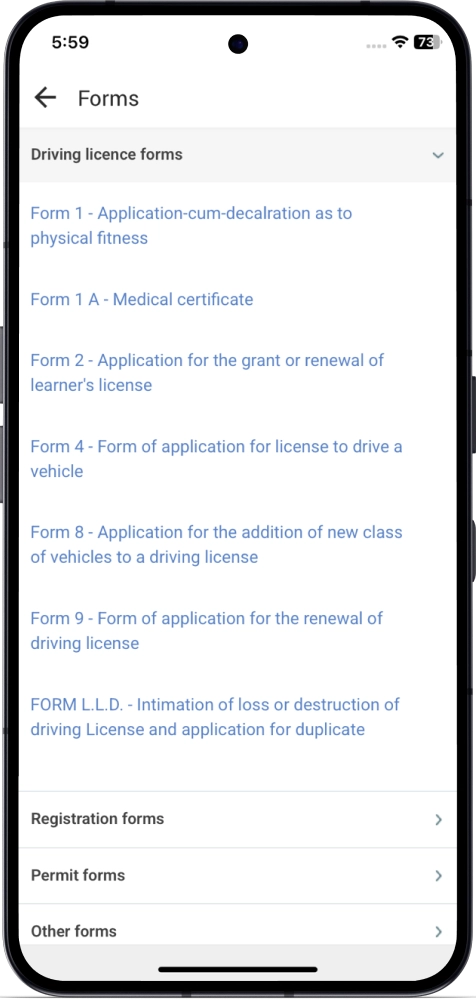 5:59

73

Forms

Driving licence forms

Form 1 - Application-cum-decalration as to physical fitness

Form 1 A - Medical certificate

Form 2 - Application for the grant or renewal of learner's license

Form 4 - Form of application for license to drive a vehicle

Form 8 - Application for the addition of new class of vehicles to a driving license

Form 9 - Form of application for the renewal of driving license

FORM L.L.D. - Intimation of loss or destruction of driving License and application for duplicate

Registration forms

Permit forms

Other forms